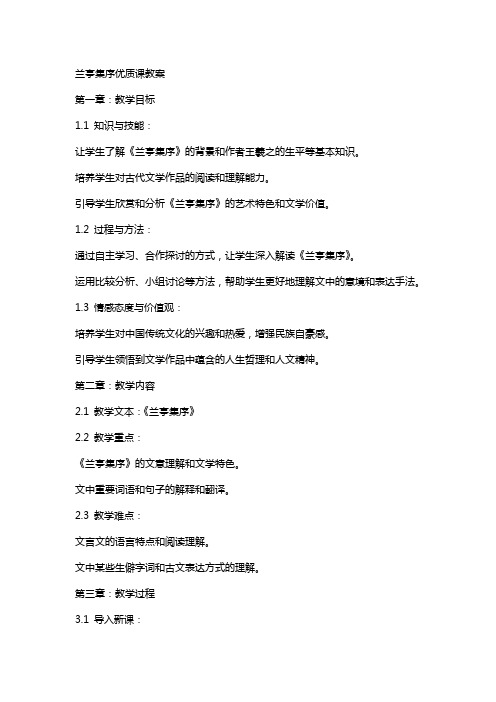 兰亭集序优质课教案

第一章：教学目标

1.1 知识与技能：

让学生了解《兰亭集序》的背景和作者王羲之的生平等基本知识。

培养学生对古代文学作品的阅读和理解能力。

引导学生欣赏和分析《兰亭集序》的艺术特色和文学价值。

1.2 过程与方法：

通过自主学习、合作探讨的方式，让学生深入解读《兰亭集序》。

运用比较分析、小组讨论等方法，帮助学生更好地理解文中的意境和表达手法。

1.3 情感态度与价值观：

培养学生对中国传统文化的兴趣和热爱，增强民族自豪感。

引导学生领悟到文学作品中蕴含的人生哲理和人文精神。

第二章：教学内容

2.1 教学文本：《兰亭集序》

2.2 教学重点：

《兰亭集序》的文意理解和文学特色。

文中重要词语和句子的解释和翻译。

2.3 教学难点：

文言文的语言特点和阅读理解。

文中某些生僻字词和古文表达方式的理解。

第三章：教学过程

3.1 导入新课：